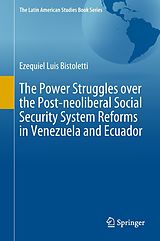 The Latin American Studies Book Series

Ezequiel Luis Bistoletti

The Power Struggles over the Post-neoliberal Social Security System Reforms in Venezuela and Ecuador

Springer